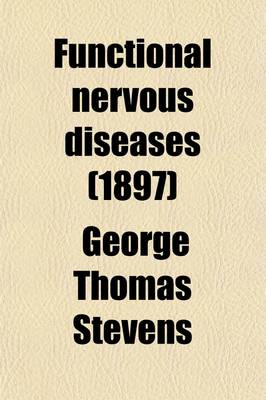 Functional nervous diseases (1897)

George Thomas Stevens